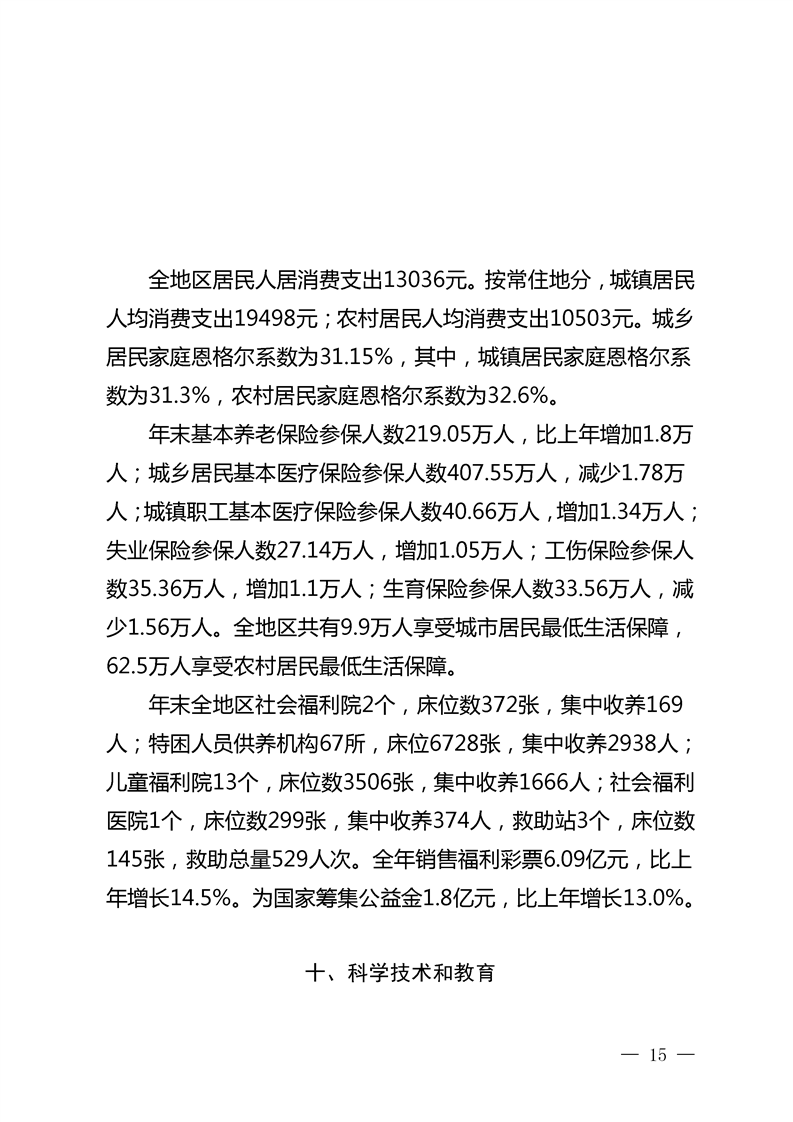 全地区居民人居消费支出13036元。按常住地分，城镇居民人均消费支出19498元；农村居民人均消费支出10503元。城乡居民家庭恩格尔系数为31.15%，其中，城镇居民家庭恩格尔系数为31.3%，农村居民家庭恩格尔系数为32.6%。

年末基本养老保险参保人数219.05万人，比上年增加1.8万人；城乡居民基本医疗保险参保人数407.55万人，减少1.78万人；城镇职工基本医疗保险参保人数40.66万人，增加1.34万人；失业保险参保人数27.14万人，增加1.05万人；工伤保险参保人数35.36万人，增加1.1万人；生育保险参保人数33.56万人，减少1.56万人。全地区共有9.9万人享受城市居民最低生活保障，62.5万人享受农村居民最低生活保障。

年末全地区社会福利院2个，床位数372张，集中收养169人；特困人员供养机构67所，床位6728张，集中收养2938人；儿童福利院13个，床位数3506张，集中收养1666人；社会福利医院1个，床位数299张，集中收养374人，救助站3个，床位数145张，救助总量529人次。全年销售福利彩票6.09亿元，比上年增长14.5%。为国家筹集公益金1.8亿元，比上年增长13.0%。

十、科学技术和教育

— 15 —